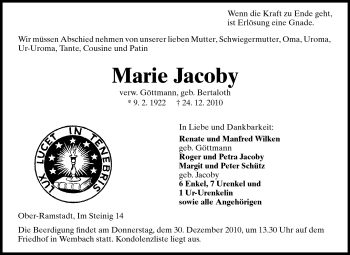 Wenn die Kraft zu Ende geht,
ist Erlösung eine Gnade.

Wir müssen Abschied nehmen von unserer lieben Mutter, Schwiegermutter, Oma, Uroma, Ur-Uroma, Tante, Cousine und Patin

Marie Jacoby

verw. Göttmann, geb. Bertaloth
* 9. 2. 1922 † 24. 12. 2010

LUX LUCET IN TENEBRIS

In Liebe und Dankbarkeit:
Renate und Manfred Wilken
geb. Göttmann
Roger und Petra Jacoby
Margit und Peter Schütz
geb. Jacoby
6 Enkel, 7 Urenkel und
1 Ur-Urenkelin
sowie alle Angehörigen

Ober-Ramstadt, Im Steinig 14

Die Beerdigung findet am Donnerstag, dem 30. Dezember 2010, um 13.30 Uhr auf dem Friedhof in Wembach statt. Kondolenzliste liegt aus.